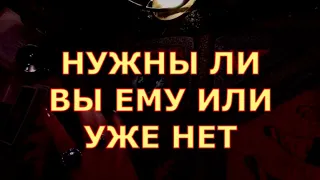 НУЖНЫ ЛИ ВЫ ЕМУ ИЛИ УЖЕ НЕТ